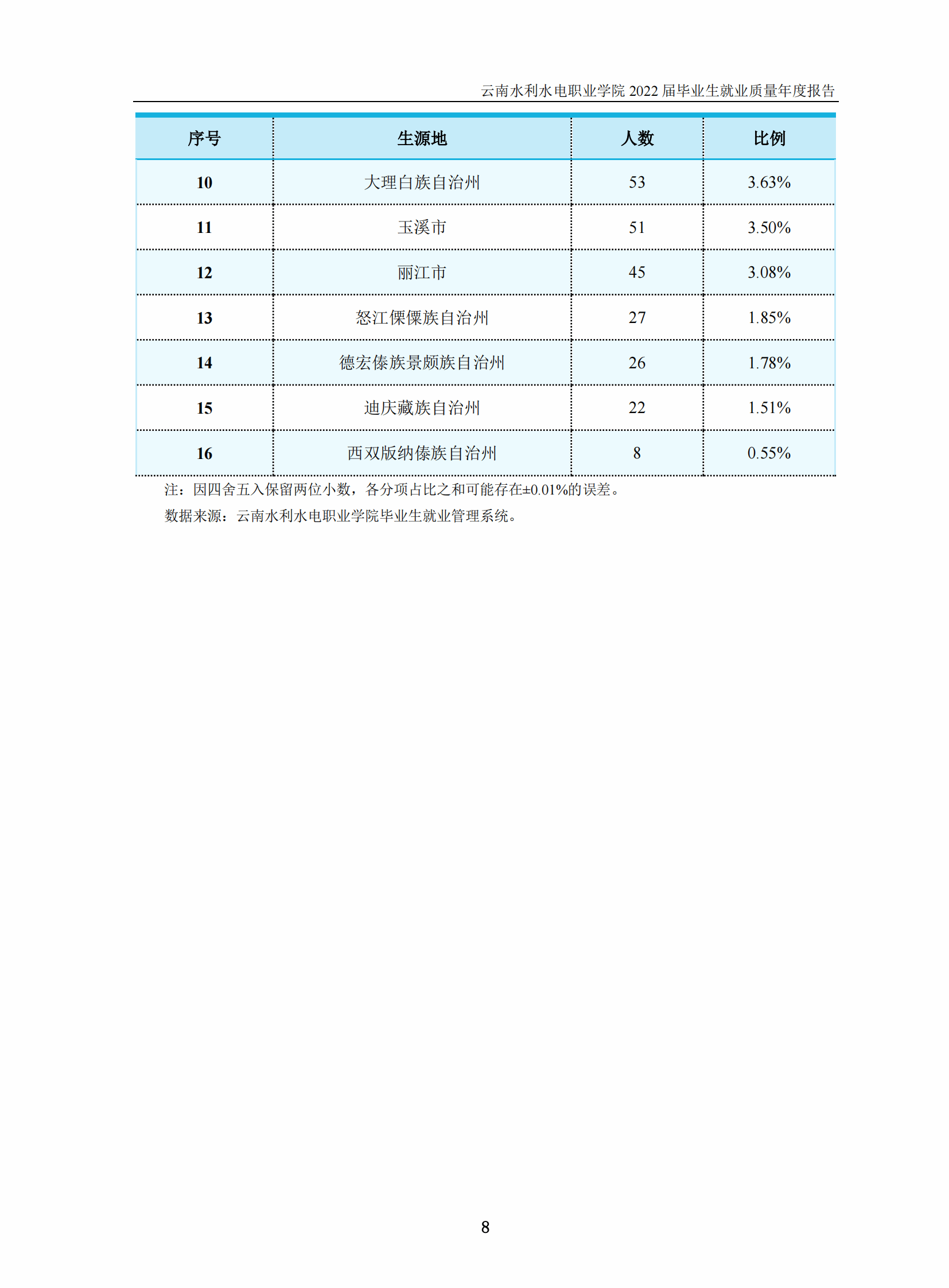 云南水利水电职业学院 2022 届毕业生就业质量年度报告

| 序号 | 生源地 | 人数 | 比例 |
|---|---|---|---|
| 10 | 大理白族自治州 | 53 | 3.63% |
| 11 | 玉溪市 | 51 | 3.50% |
| 12 | 丽江市 | 45 | 3.08% |
| 13 | 怒江傈僳族自治州 | 27 | 1.85% |
| 14 | 德宏傣族景颇族自治州 | 26 | 1.78% |
| 15 | 迪庆藏族自治州 | 22 | 1.51% |
| 16 | 西双版纳傣族自治州 | 8 | 0.55% |

注：因四舍五入保留两位小数，各分项占比之和可能存在±0.01%的误差。

数据来源：云南水利水电职业学院毕业生就业管理系统。

8